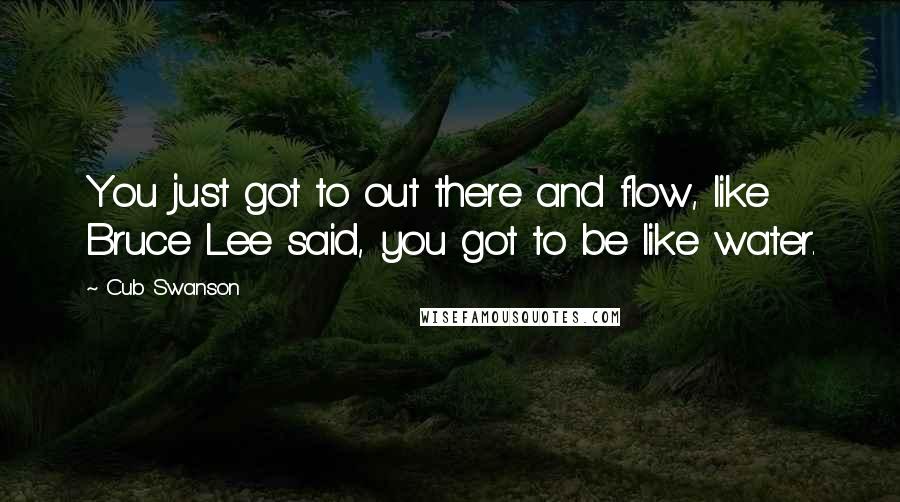 You just got to out there and flow, like Bruce Lee said, you got to be like water.

~ Cub Swanson

WISEFAMOUSQUOTES.COM